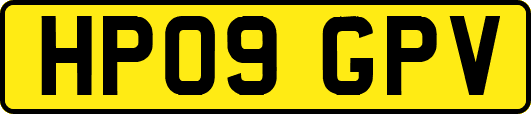 HP09 GPV